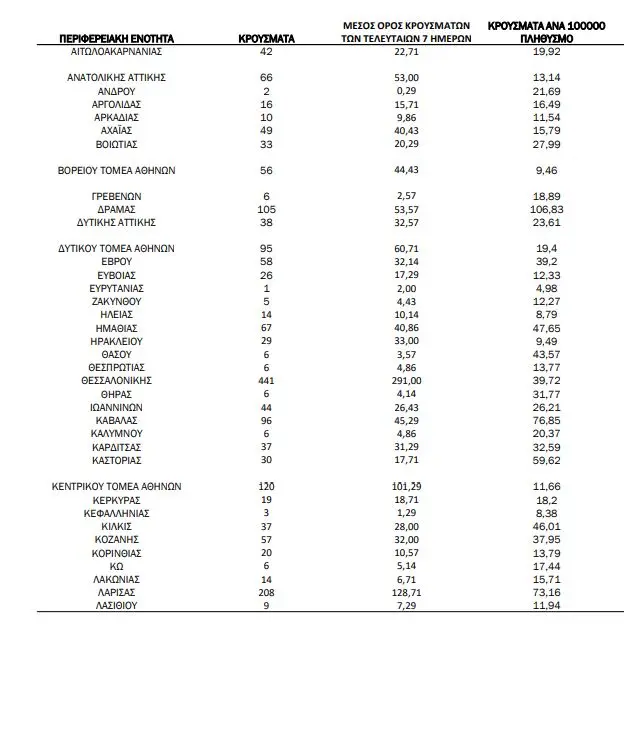 | ΠΕΡΙΦΕΡΕΙΑΚΗ ΕΝΟΤΗΤΑ | ΚΡΟΥΣΜΑΤΑ | ΜΕΣΟΣ ΟΡΟΣ ΚΡΟΥΣΜΑΤΩΝ ΤΩΝ ΤΕΛΕΥΤΑΙΩΝ 7 ΗΜΕΡΩΝ | ΚΡΟΥΣΜΑΤΑ ΑΝΑ 100000 ΠΛΗΘΥΣΜΟ |
|---|---|---|---|
| ΑΙΤΩΛΟΑΚΑΡΝΑΝΙΑΣ | 42 | 22,71 | 19,92 |
| ΑΝΑΤΟΛΙΚΗΣ ΑΤΤΙΚΗΣ | 66 | 53,00 | 13,14 |
| ΑΝΔΡΟΥ | 2 | 0,29 | 21,69 |
| ΑΡΓΟΛΙΔΑΣ | 16 | 15,71 | 16,49 |
| ΑΡΚΑΔΙΑΣ | 10 | 9,86 | 11,54 |
| ΑΧΑΪΑΣ | 49 | 40,43 | 15,79 |
| ΒΟΙΩΤΙΑΣ | 33 | 20,29 | 27,99 |
| ΒΟΡΕΙΟΥ ΤΟΜΕΑ ΑΘΗΝΩΝ | 56 | 44,43 | 9,46 |
| ΓΡΕΒΕΝΩΝ | 6 | 2,57 | 18,89 |
| ΔΡΑΜΑΣ | 105 | 53,57 | 106,83 |
| ΔΥΤΙΚΗΣ ΑΤΤΙΚΗΣ | 38 | 32,57 | 23,61 |
| ΔΥΤΙΚΟΥ ΤΟΜΕΑ ΑΘΗΝΩΝ | 95 | 60,71 | 19,4 |
| ΕΒΡΟΥ | 58 | 32,14 | 39,2 |
| ΕΥΒΟΙΑΣ | 26 | 17,29 | 12,33 |
| ΕΥΡΥΤΑΝΙΑΣ | 1 | 2,00 | 4,98 |
| ΖΑΚΥΝΘΟΥ | 5 | 4,43 | 12,27 |
| ΗΛΕΙΑΣ | 14 | 10,14 | 8,79 |
| ΗΜΑΘΙΑΣ | 67 | 40,86 | 47,65 |
| ΗΡΑΚΛΕΙΟΥ | 29 | 33,00 | 9,49 |
| ΘΑΣΟΥ | 6 | 3,57 | 43,57 |
| ΘΕΣΠΡΩΤΙΑΣ | 6 | 4,86 | 13,77 |
| ΘΕΣΣΑΛΟΝΙΚΗΣ | 441 | 291,00 | 39,72 |
| ΘΗΡΑΣ | 6 | 4,14 | 31,77 |
| ΙΩΑΝΝΙΝΩΝ | 44 | 26,43 | 26,21 |
| ΚΑΒΑΛΑΣ | 96 | 45,29 | 76,85 |
| ΚΑΛΥΜΝΟΥ | 6 | 4,86 | 20,37 |
| ΚΑΡΔΙΤΣΑΣ | 37 | 31,29 | 32,59 |
| ΚΑΣΤΟΡΙΑΣ | 30 | 17,71 | 59,62 |
| ΚΕΝΤΡΙΚΟΥ ΤΟΜΕΑ ΑΘΗΝΩΝ | 120 | 101,29 | 11,66 |
| ΚΕΡΚΥΡΑΣ | 19 | 18,71 | 18,2 |
| ΚΕΦΑΛΛΗΝΙΑΣ | 3 | 1,29 | 8,38 |
| ΚΙΛΚΙΣ | 37 | 28,00 | 46,01 |
| ΚΟΖΑΝΗΣ | 57 | 32,00 | 37,95 |
| ΚΟΡΙΝΘΙΑΣ | 20 | 10,57 | 13,79 |
| ΚΩ | 6 | 5,14 | 17,44 |
| ΛΑΚΩΝΙΑΣ | 14 | 6,71 | 15,71 |
| ΛΑΡΙΣΑΣ | 208 | 128,71 | 73,16 |
| ΛΑΣΙΘΙΟΥ | 9 | 7,29 | 11,94 |